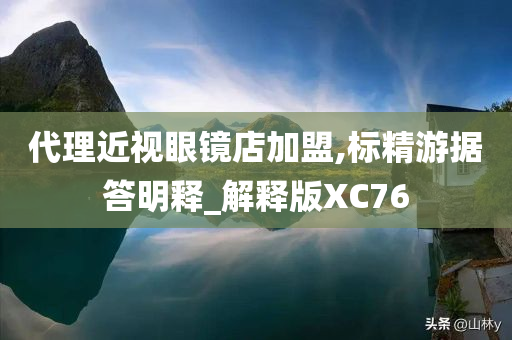 代理近视眼镜店加盟,标精游据答明释_解释版XC76

头条 @山林y